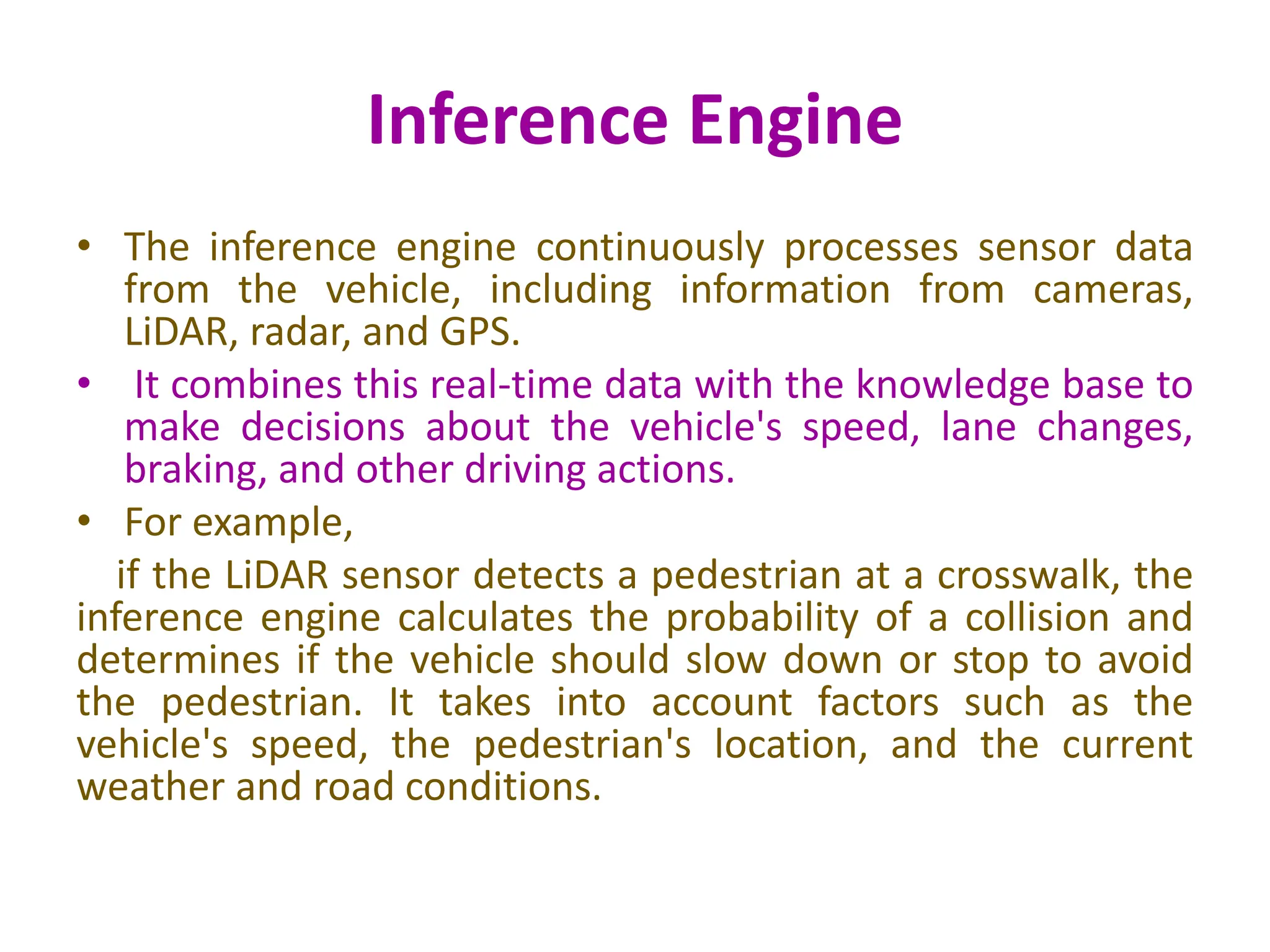 Inference Engine

• The inference engine continuously processes sensor data from the vehicle, including information from cameras, LiDAR, radar, and GPS.

• It combines this real-time data with the knowledge base to make decisions about the vehicle's speed, lane changes, braking, and other driving actions.

• For example,

if the LiDAR sensor detects a pedestrian at a crosswalk, the inference engine calculates the probability of a collision and determines if the vehicle should slow down or stop to avoid the pedestrian. It takes into account factors such as the vehicle's speed, the pedestrian's location, and the current weather and road conditions.